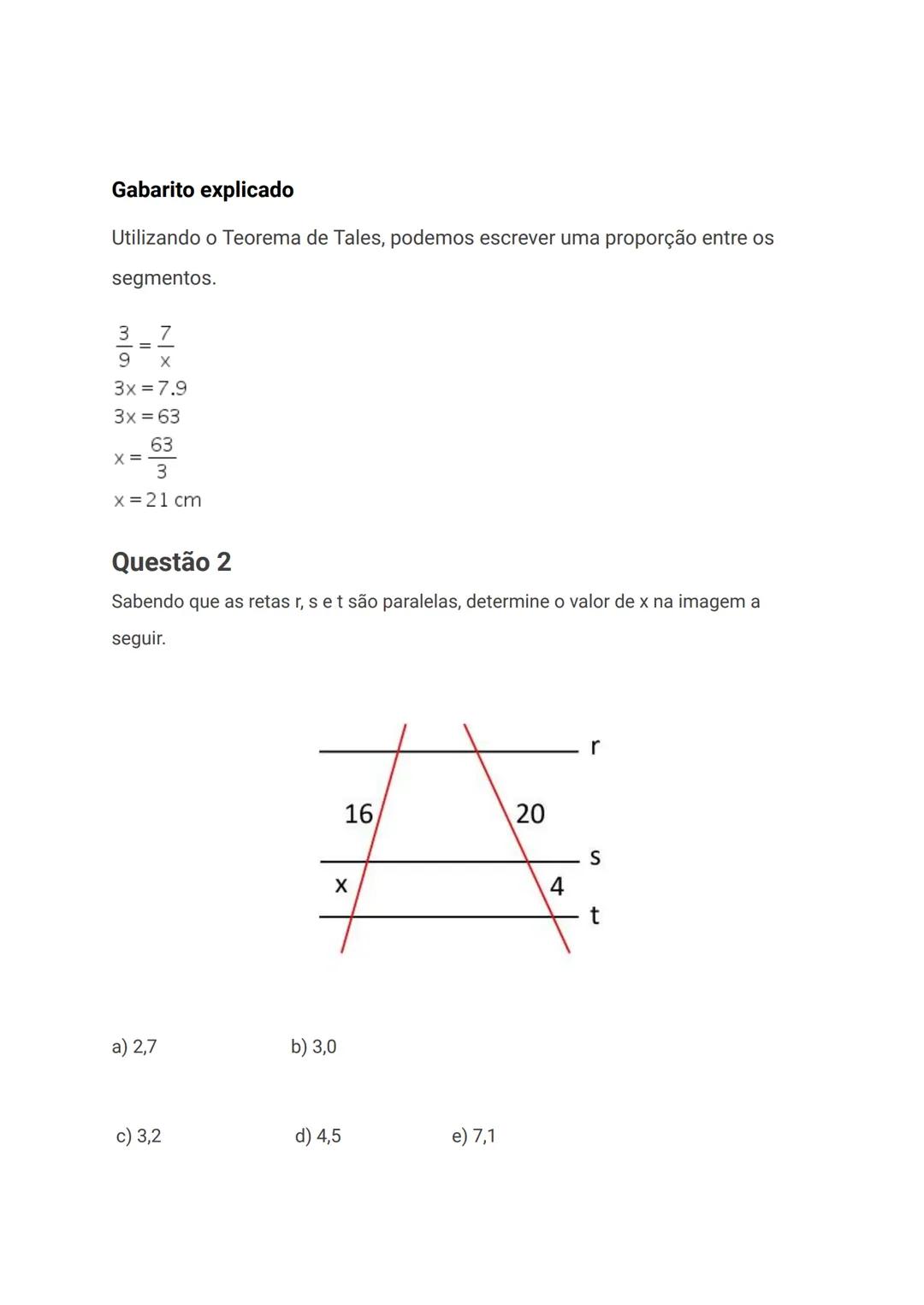 Gabarito explicado

Utilizando o Teorema de Tales, podemos escrever uma proporção entre os segmentos.

$\frac{3}{9} = \frac{7}{x}$
$3x = 7.9$
$3x = 63$
$x = \frac{63}{3}$
$x = 21$ cm

Questão 2

Sabendo que as retas r, s e t são paralelas, determine o valor de x na imagem a seguir.

r
16
20
s
x
4
t

a) 2,7

b) 3,0

c) 3,2

d) 4,5

e) 7,1